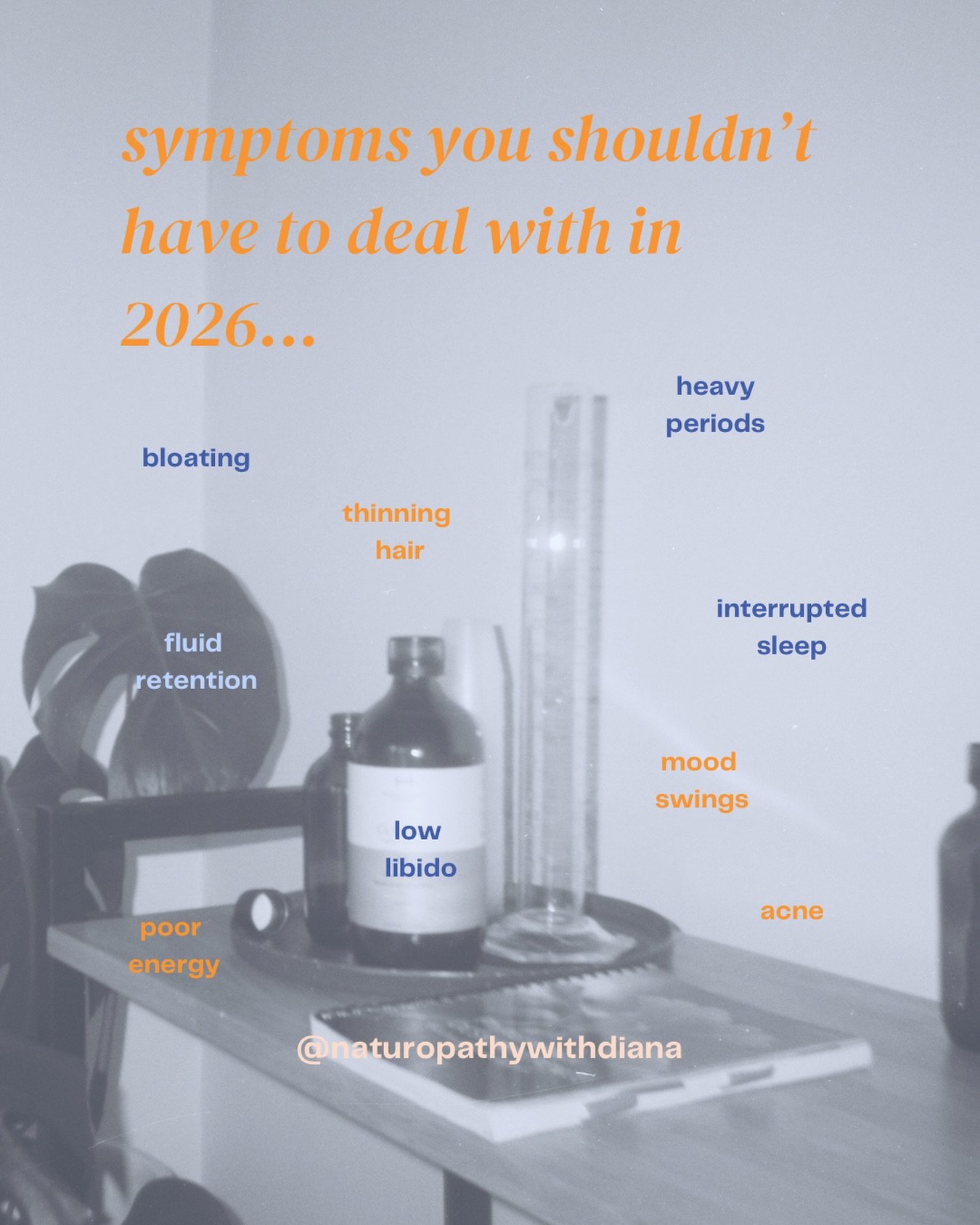 symptoms you shouldn't have to deal with in 2026...

heavy periods

bloating

thinning hair

interrupted sleep

fluid retention

mood swings

low libido

acne

poor energy

@naturopathywithdiana